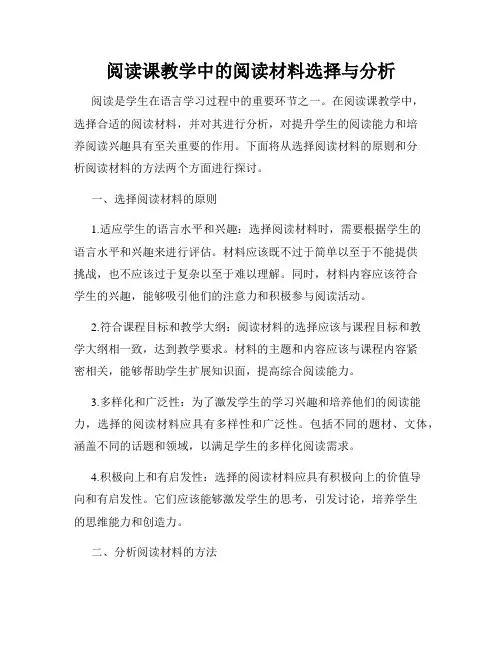 阅读课教学中的阅读材料选择与分析

阅读是学生在语言学习过程中的重要环节之一。在阅读课教学中，选择合适的阅读材料，并对其进行分析，对提升学生的阅读能力和培养阅读兴趣具有至关重要的作用。下面将从选择阅读材料的原则和分析阅读材料的方法两个方面进行探讨。

一、选择阅读材料的原则

1.适应学生的语言水平和兴趣：选择阅读材料时，需要根据学生的语言水平和兴趣来进行评估。材料应该既不过于简单以至于不能提供挑战，也不应该过于复杂以至于难以理解。同时，材料内容应该符合学生的兴趣，能够吸引他们的注意力和积极参与阅读活动。

2.符合课程目标和教学大纲：阅读材料的选择应该与课程目标和教学大纲相一致，达到教学要求。材料的主题和内容应该与课程内容紧密相关，能够帮助学生扩展知识面，提高综合阅读能力。

3.多样化和广泛性：为了激发学生的学习兴趣和培养他们的阅读能力，选择的阅读材料应具有多样性和广泛性。包括不同的题材、文体，涵盖不同的话题和领域，以满足学生的多样化阅读需求。

4.积极向上和有启发性：选择的阅读材料应具有积极向上的价值导向和有启发性。它们应该能够激发学生的思考，引发讨论，培养学生的思维能力和创造力。

二、分析阅读材料的方法